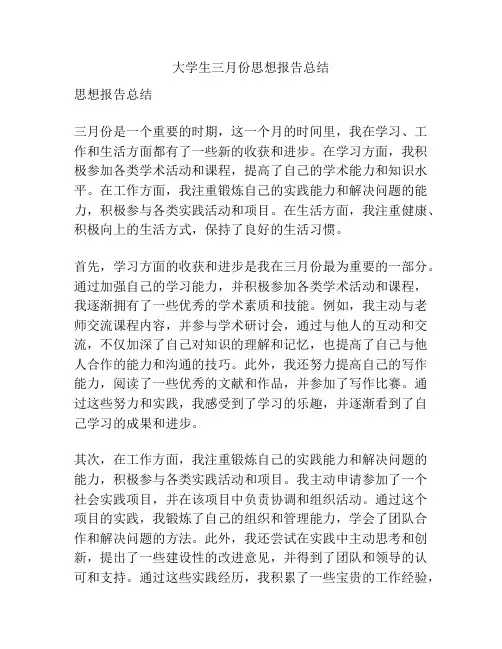 大学生三月份思想报告总结

思想报告总结

三月份是一个重要的时期，这一个月的时间里，我在学习、工作和生活方面都有了一些新的收获和进步。在学习方面，我积极参加各类学术活动和课程，提高了自己的学术能力和知识水平。在工作方面，我注重锻炼自己的实践能力和解决问题的能力，积极参与各类实践活动和项目。在生活方面，我注重健康、积极向上的生活方式，保持了良好的生活习惯。

首先，学习方面的收获和进步是我在三月份最为重要的一部分。通过加强自己的学习能力，并积极参加各类学术活动和课程，我逐渐拥有了一些优秀的学术素质和技能。例如，我主动与老师交流课程内容，并参与学术研讨会，通过与他人的互动和交流，不仅加深了自己对知识的理解和记忆，也提高了自己与他人合作的能力和沟通的技巧。此外，我还努力提高自己的写作能力，阅读了一些优秀的文献和作品，并参加了写作比赛。通过这些努力和实践，我感受到了学习的乐趣，并逐渐看到了自己学习的成果和进步。

其次，在工作方面，我注重锻炼自己的实践能力和解决问题的能力，积极参与各类实践活动和项目。我主动申请参加了一个社会实践项目，并在该项目中负责协调和组织活动。通过这个项目的实践，我锻炼了自己的组织和管理能力，学会了团队合作和解决问题的方法。此外，我还尝试在实践中主动思考和创新，提出了一些建设性的改进意见，并得到了团队和领导的认可和支持。通过这些实践经历，我积累了一些宝贵的工作经验，